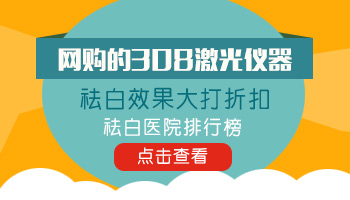 网购的308激光仪器

祛白效果大打折扣

祛白医院排行榜

点击查看